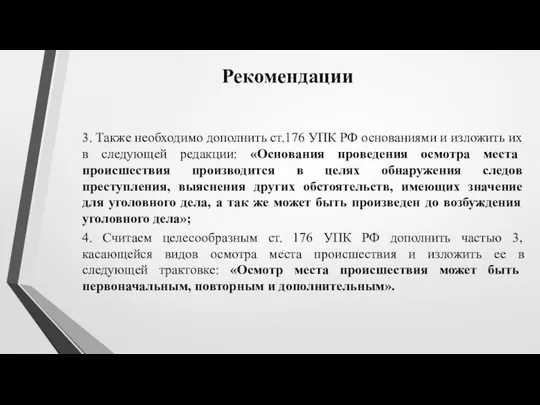 Рекомендации

3. Также необходимо дополнить ст.176 УПК РФ основаниями и изложить их в следующей редакции: «Основания проведения осмотра места происшествия производится в целях обнаружения следов преступления, выяснения других обстоятельств, имеющих значение для уголовного дела, а так же может быть произведен до возбуждения уголовного дела»;

4. Считаем целесообразным ст. 176 УПК РФ дополнить частью 3, касающейся видов осмотра места происшествия и изложить ее в следующей трактовке: «Осмотр места происшествия может быть первоначальным, повторным и дополнительным».